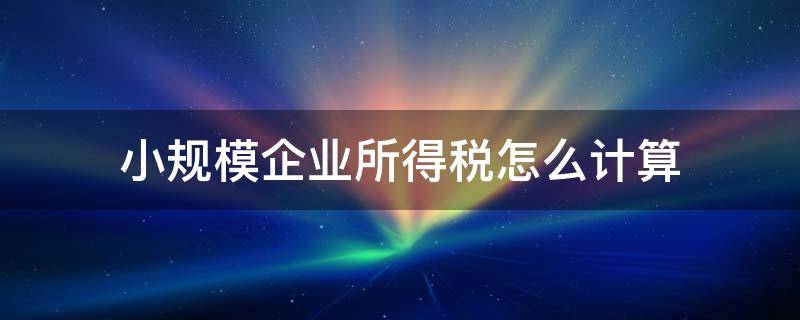 小规模企业所得税怎么计算